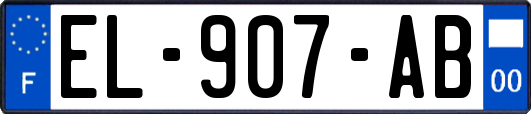 F

EL-907-AB

00